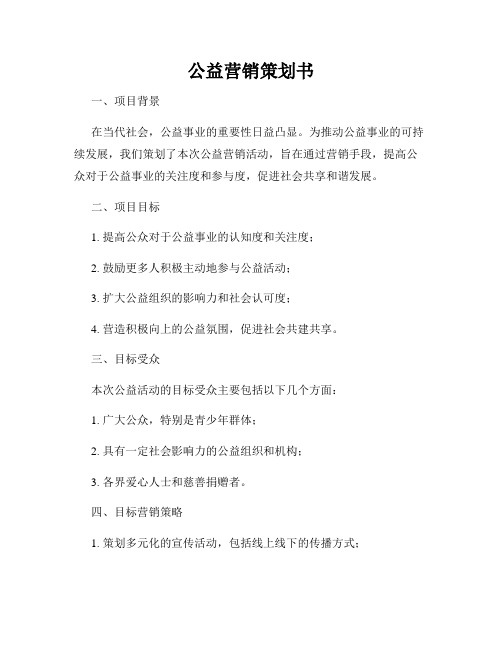 公益营销策划书

一、项目背景

在当代社会，公益事业的重要性日益凸显。为推动公益事业的可持续发展，我们策划了本次公益营销活动，旨在通过营销手段，提高公众对于公益事业的关注度和参与度，促进社会共享和谐发展。

二、项目目标

1. 提高公众对于公益事业的认知度和关注度；

2. 鼓励更多人积极主动地参与公益活动；

3. 扩大公益组织的影响力和社会认可度；

4. 营造积极向上的公益氛围，促进社会共建共享。

三、目标受众

本次公益活动的目标受众主要包括以下几个方面：

1. 广大公众，特别是青少年群体；

2. 具有一定社会影响力的公益组织和机构；

3. 各界爱心人士和慈善捐赠者。

四、目标营销策略

1. 策划多元化的宣传活动，包括线上线下的传播方式；